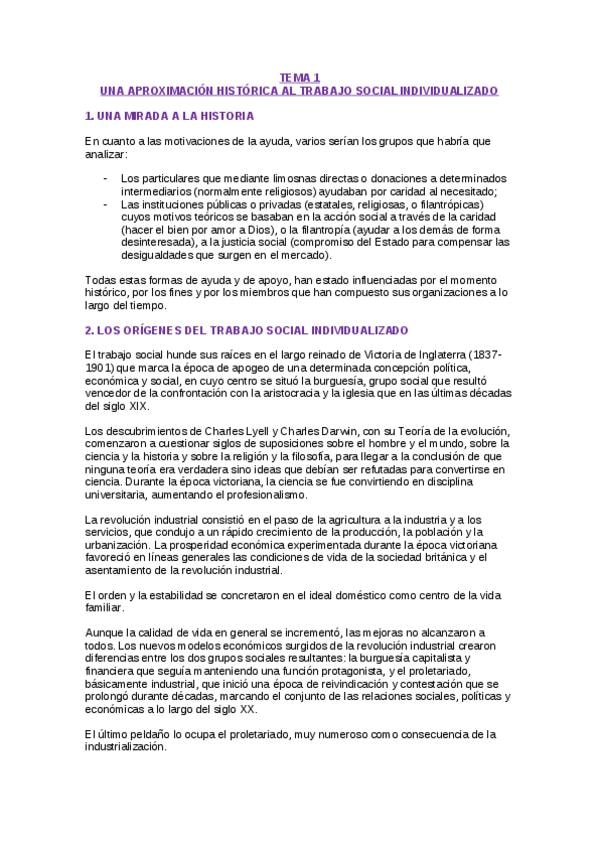 TEMA 1
UNA APROXIMACIÓN HISTÓRICA AL TRABAJO SOCIAL INDIVIDUALIZADO

1. UNA MIRADA A LA HISTORIA

En cuanto a las motivaciones de la ayuda, varios serían los grupos que habría que analizar:

- Los particulares que mediante limosnas directas o donaciones a determinados intermediarios (normalmente religiosos) ayudaban por caridad al necesitado;
- Las instituciones públicas o privadas (estatales, religiosas, o filantrópicas) cuyos motivos teóricos se basaban en la acción social a través de la caridad (hacer el bien por amor a Dios), o la filantropía (ayudar a los demás de forma desinteresada), a la justicia social (compromiso del Estado para compensar las desigualdades que surgen en el mercado).

Todas estas formas de ayuda y de apoyo, han estado influenciadas por el momento histórico, por los fines y por los miembros que han compuesto sus organizaciones a lo largo del tiempo.

2. LOS ORÍGENES DEL TRABAJO SOCIAL INDIVIDUALIZADO

El trabajo social hunde sus raíces en el largo reinado de Victoria de Inglaterra (1837-1901) que marca la época de apogeo de una determinada concepción política, económica y social, en cuyo centro se situó la burguesía, grupo social que resultó vencedor de la confrontación con la aristocracia y la iglesia que en las últimas décadas del siglo XIX.

Los descubrimientos de Charles Lyell y Charles Darwin, con su Teoría de la evolución, comenzaron a cuestionar siglos de suposiciones sobre el hombre y el mundo, sobre la ciencia y la historia y sobre la religión y la filosofía, para llegar a la conclusión de que ninguna teoría era verdadera sino ideas que debían ser refutadas para convertirse en ciencia. Durante la época victoriana, la ciencia se fue convirtiendo en disciplina universitaria, aumentando el profesionalismo.

La revolución industrial consistió en el paso de la agricultura a la industria y a los servicios, que condujo a un rápido crecimiento de la producción, la población y la urbanización. La prosperidad económica experimentada durante la época victoriana favoreció en líneas generales las condiciones de vida de la sociedad británica y el asentamiento de la revolución industrial.

El orden y la estabilidad se concretaron en el ideal doméstico como centro de la vida familiar.

Aunque la calidad de vida en general se incrementó, las mejoras no alcanzaron a todos. Los nuevos modelos económicos surgidos de la revolución industrial crearon diferencias entre los dos grupos sociales resultantes: la burguesía capitalista y financiera que seguía manteniendo una función protagonista, y el proletariado, básicamente industrial, que inició una época de reivindicación y contestación que se prolongó durante décadas, marcando el conjunto de las relaciones sociales, políticas y económicas a lo largo del siglo XX.

El último peldaño lo ocupa el proletariado, muy numeroso como consecuencia de la industrialización.